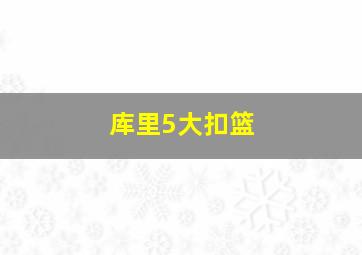 库里5大扣篮